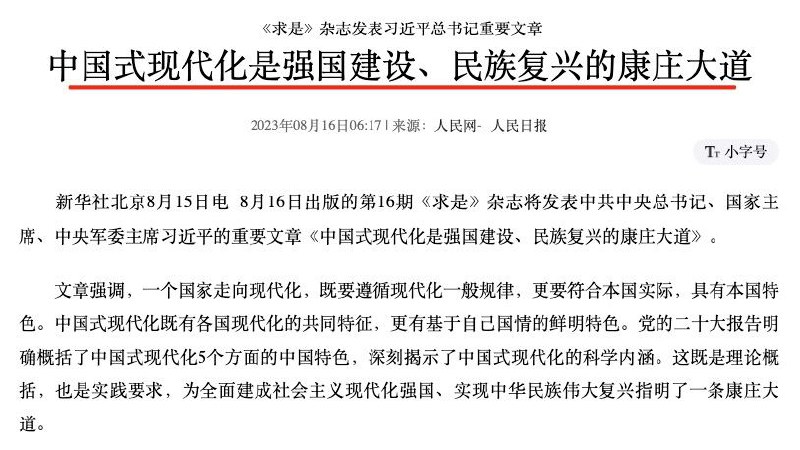 《求是》杂志发表习近平总书记重要文章

中国式现代化是强国建设、民族复兴的康庄大道

2023年08月16日06:17 | 来源：人民网-人民日报

Tт 小字号

新华社北京8月15日电 8月16日出版的第16期《求是》杂志将发表中共中央总书记、国家主席、中央军委主席习近平的重要文章《中国式现代化是强国建设、民族复兴的康庄大道》。

文章强调，一个国家走向现代化，既要遵循现代化一般规律，更要符合本国实际，具有本国特色。中国式现代化既有各国现代化的共同特征，更有基于自己国情的鲜明特色。党的二十大报告明确概括了中国式现代化5个方面的中国特色，深刻揭示了中国式现代化的科学内涵。这既是理论概括，也是实践要求，为全面建成社会主义现代化强国、实现中华民族伟大复兴指明了一条康庄大道。